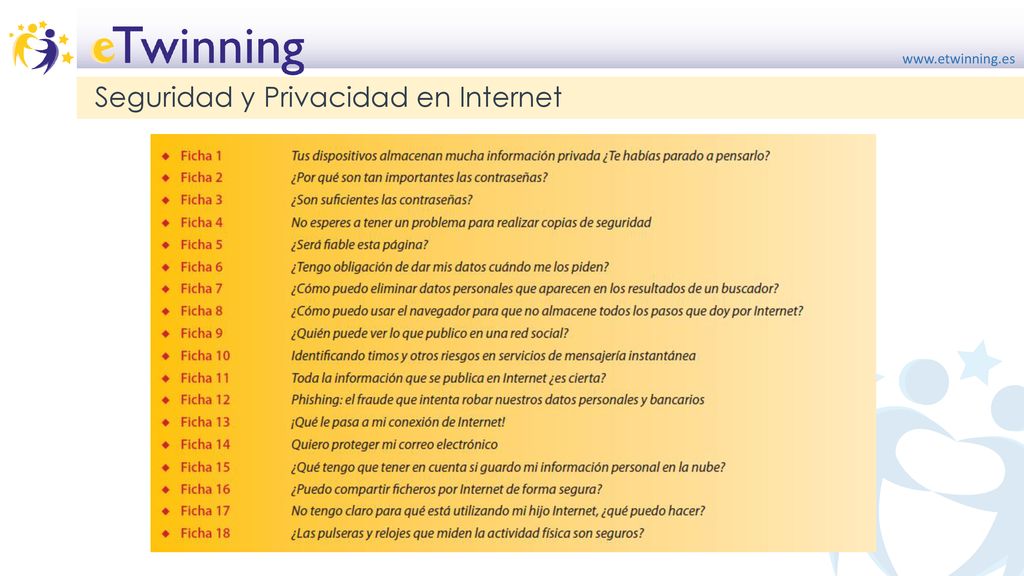 eTwinning

www.etwinning.es

Seguridad y Privacidad en Internet

| | |
|---|---|
| Ficha 1 | Tus dispositivos almacenan mucha información privada ¿Te habías parado a pensarlo? |
| Ficha 2 | ¿Por qué son tan importantes las contraseñas? |
| Ficha 3 | ¿Son suficientes las contraseñas? |
| Ficha 4 | No esperes a tener un problema para realizar copias de seguridad |
| Ficha 5 | ¿Será fiable esta página? |
| Ficha 6 | ¿Tengo obligación de dar mis datos cuándo me los piden? |
| Ficha 7 | ¿Cómo puedo eliminar datos personales que aparecen en los resultados de un buscador? |
| Ficha 8 | ¿Cómo puedo usar el navegador para que no almacene todos los pasos que doy por Internet? |
| Ficha 9 | ¿Quién puede ver lo que publico en una red social? |
| Ficha 10 | Identificando timos y otros riesgos en servicios de mensajería instantánea |
| Ficha 11 | Toda la información que se publica en Internet ¿es cierta? |
| Ficha 12 | Phishing: el fraude que intenta robar nuestros datos personales y bancarios |
| Ficha 13 | ¡Qué le pasa a mi conexión de Internet! |
| Ficha 14 | Quiero proteger mi correo electrónico |
| Ficha 15 | ¿Qué tengo que tener en cuenta si guardo mi información personal en la nube? |
| Ficha 16 | ¿Puedo compartir ficheros por Internet de forma segura? |
| Ficha 17 | No tengo claro para qué está utilizando mi hijo Internet, ¿qué puedo hacer? |
| Ficha 18 | ¿Las pulseras y relojes que miden la actividad física son seguros? |